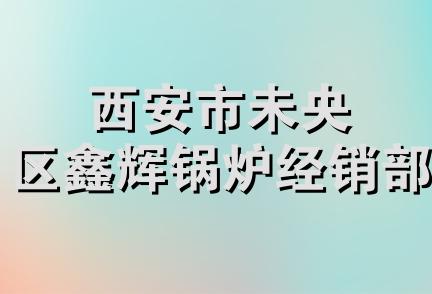 西安市未央
区鑫辉锅炉经销部